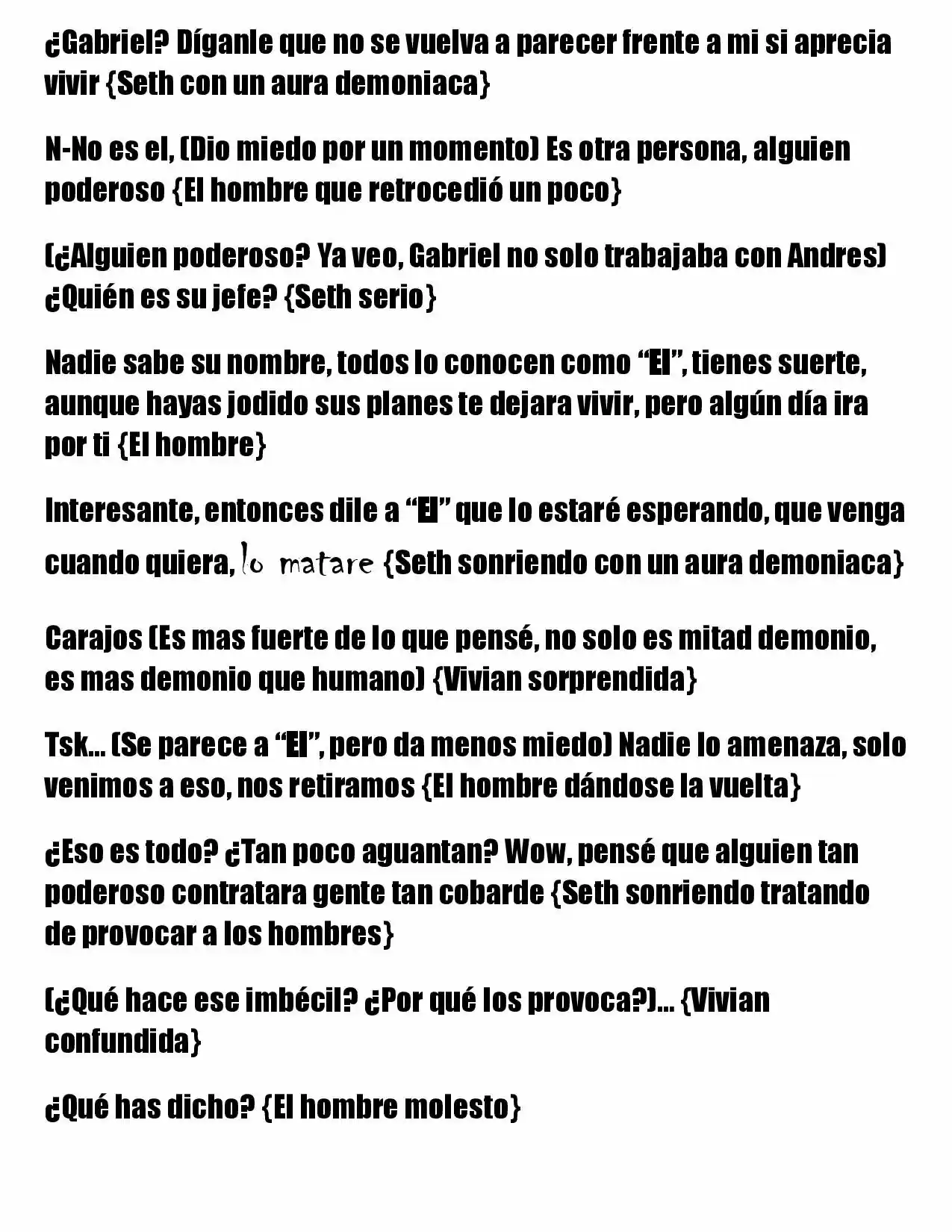 ¿Gabriel? Díganle que no se vuelva a parecer frente a mi si aprecia vivir {Seth con un aura demoniaca}

N-No es el, (Dio miedo por un momento) Es otra persona, alguien poderoso {El hombre que retrocedió un poco}

(¿Alguien poderoso? Ya veo, Gabriel no solo trabajaba con Andres) ¿Quién es su jefe? {Seth serio}

Nadie sabe su nombre, todos lo conocen como "El", tienes suerte, aunque hayas jodido sus planes te dejara vivir, pero algún día ira por ti {El hombre}

Interesante, entonces dile a "El" que lo estaré esperando, que venga cuando quiera, lo matare {Seth sonriendo con un aura demoniaca}

Carajos (Es mas fuerte de lo que pensé, no solo es mitad demonio, es mas demonio que humano) {Vivian sorprendida}

Tsk... (Se parece a "El", pero da menos miedo) Nadie lo amenaza, solo venimos a eso, nos retiramos {El hombre dándose la vuelta}

¿Eso es todo? ¿Tan poco aguantan? Wow, pensé que alguien tan poderoso contratara gente tan cobarde {Seth sonriendo tratando de provocar a los hombres}

(¿Qué hace ese imbécil? ¿Por qué los provoca?)... {Vivian confundida}

¿Qué has dicho? {El hombre molesto}